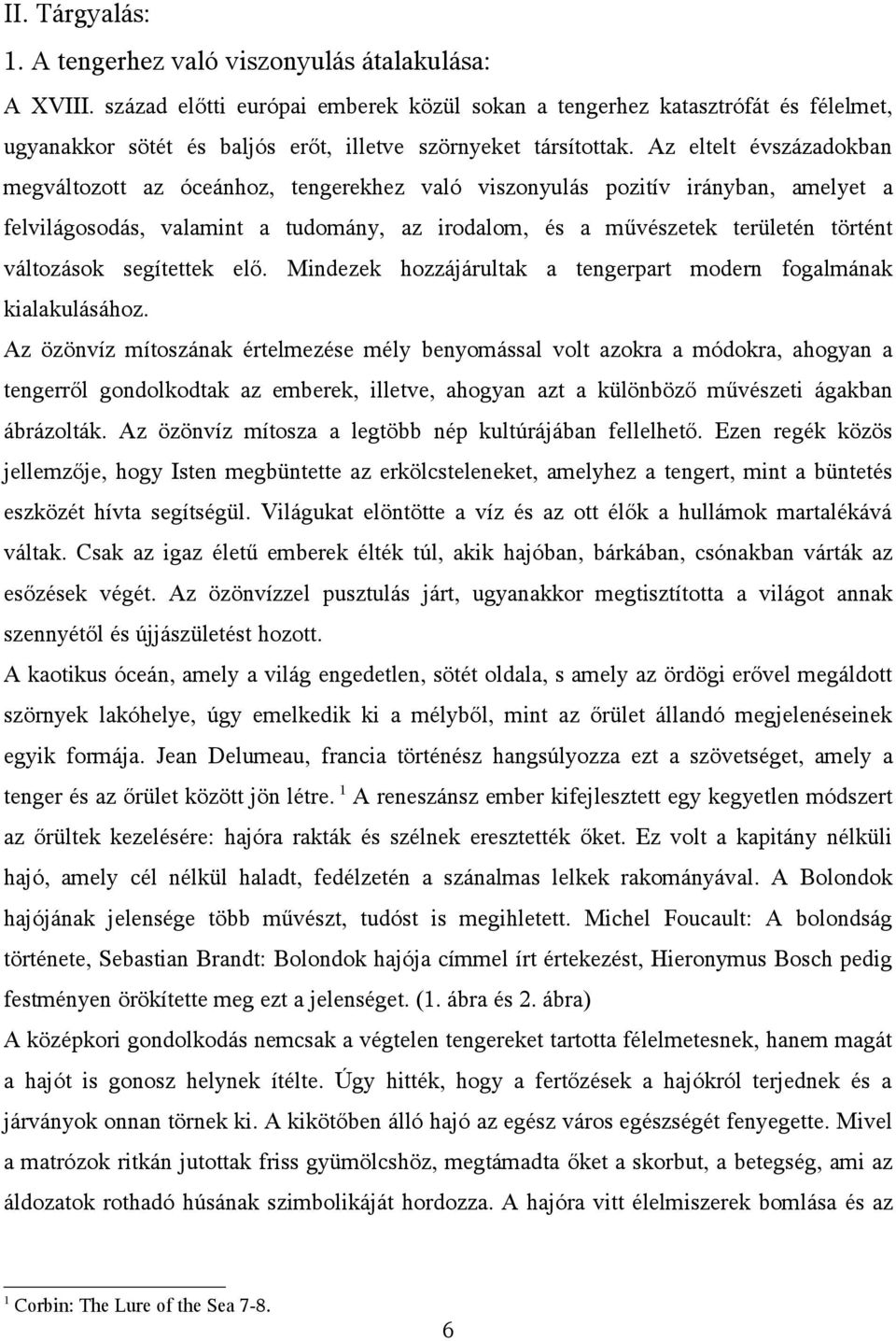 II. Tárgyalás:

1. A tengerhez való viszonyulás átalakulása:

A XVIII. század előtti európai emberek közül sokan a tengerhez katasztrófát és félelmet, ugyanakkor sötét és baljós erőt, illetve szörnyeket társítottak. Az eltelt évszázadokban megváltozott az óceánhoz, tengerekhez való viszonyulás pozitív irányban, amelyet a felvilágosodás, valamint a tudomány, az irodalom, és a művészetek területén történt változások segítettek elő. Mindezek hozzájárultak a tengerpart modern fogalmának kialakulásához.

Az özönvíz mítoszának értelmezése mély benyomással volt azokra a módokra, ahogyan a tengerről gondolkodtak az emberek, illetve, ahogyan azt a különböző művészeti ágakban ábrázolták. Az özönvíz mítosza a legtöbb nép kultúrájában fellelhető. Ezen regék közös jellemzője, hogy Isten megbüntette az erkölcsteleneket, amelyhez a tengert, mint a büntetés eszközét hívta segítségül. Világukat elöntötte a víz és az ott élők a hullámok martalékává váltak. Csak az igaz életű emberek élték túl, akik hajóban, bárkában, csónakban várták az esőzések végét. Az özönvízzel pusztulás járt, ugyanakkor megtisztította a világot annak szennyétől és újjászületést hozott.

A kaotikus óceán, amely a világ engedetlen, sötét oldala, s amely az ördögi erővel megáldott szörnyek lakóhelye, úgy emelkedik ki a mélyből, mint az őrület állandó megjelenéseinek egyik formája. Jean Delumeau, francia történész hangsúlyozza ezt a szövetséget, amely a tenger és az őrület között jön létre. $^1$ A reneszánsz ember kifejlesztett egy kegyetlen módszert az őrültek kezelésére: hajóra rakták és szélnek eresztették őket. Ez volt a kapitány nélküli hajó, amely cél nélkül haladt, fedélzetén a szánalmas lelkek rakományával. A Bolondok hajójának jelensége több művészt, tudóst is megihletett. Michel Foucault: A bolondság története, Sebastian Brandt: Bolondok hajója címmel írt értekezést, Hieronymus Bosch pedig festményen örökítette meg ezt a jelenséget. (1. ábra és 2. ábra)

A középkori gondolkodás nemcsak a végtelen tengereket tartotta félelmetesnek, hanem magát a hajót is gonosz helynek ítélte. Úgy hitték, hogy a fertőzések a hajókról terjednek és a járványok onnan törnek ki. A kikötőben álló hajó az egész város egészségét fenyegette. Mivel a matrózok ritkán jutottak friss gyümölcshöz, megtámadta őket a skorbut, a betegség, ami az áldozatok rothadó húsának szimbolikáját hordozza. A hajóra vitt élelmiszerek bomlása és az

$^1$ Corbin: The Lure of the Sea 7-8.

6